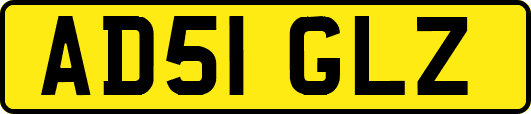 AD51 GLZ